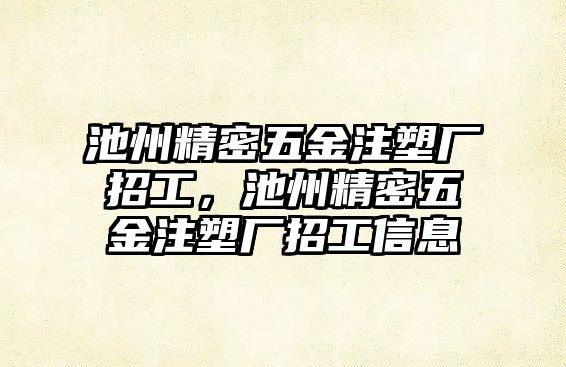 池州精密五金注塑厂招工，池州精密五金注塑厂招工信息